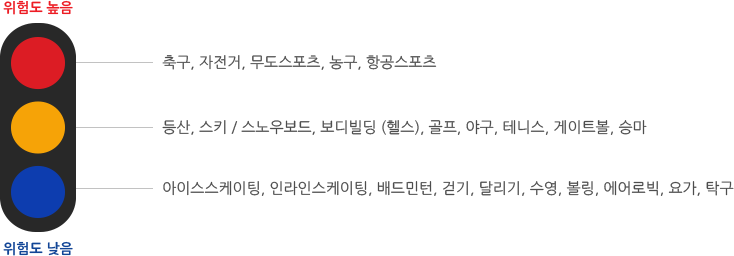 위험도 높음

축구, 자전거, 무도스포츠, 농구, 항공스포츠

등산, 스키 / 스노우보드, 보디빌딩 (헬스), 골프, 야구, 테니스, 게이트볼, 승마

아이스스케이팅, 인라인스케이팅, 배드민턴, 걷기, 달리기, 수영, 볼링, 에어로빅, 요가, 탁구

위험도 낮음